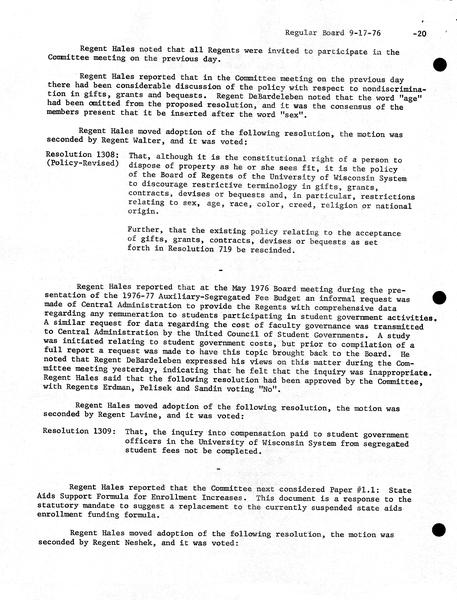 Regular Board 9-17-76 -20

Regent Hales noted that all Regents were invited to participate in the Committee meeting on the previous day.

Regent Hales reported that in the Committee meeting on the previous day there had been considerable discussion of the policy with respect to nondiscrimination in gifts, grants and bequests. Regent DeBardeleben noted that the word "age" had been omitted from the proposed resolution, and it was the consensus of the members present that it be inserted after the word "sex".

Regent Hales moved adoption of the following resolution, the motion was seconded by Regent Walter, and it was voted:

Resolution 1308: (Policy-Revised) That, although it is the constitutional right of a person to dispose of property as he or she sees fit, it is the policy of the Board of Regents of the University of Wisconsin System to discourage restrictive terminology in gifts, grants, contracts, devises or bequests and, in particular, restrictions relating to sex, age, race, color, creed, religion or national origin.

Further, that the existing policy relating to the acceptance of gifts, grants, contracts, devises or bequests as set forth in Resolution 719 be rescinded.

-

Regent Hales reported that at the May 1976 Board meeting during the presentation of the 1976-77 Auxiliary-Segregated Fee Budget an informal request was made of Central Administration to provide the Regents with comprehensive data regarding any remuneration to students participating in student government activities. A similar request for data regarding the cost of faculty governance was transmitted to Central Administration by the United Council of Student Governments. A study was initiated relating to student government costs, but prior to compilation of a full report a request was made to have this topic brought back to the Board. He noted that Regent DeBardeleben expressed his views on this matter during the Committee meeting yesterday, indicating that he felt that the inquiry was inappropriate. Regent Hales said that the following resolution had been approved by the Committee, with Regents Erdman, Pelisek and Sandin voting "No".

Regent Hales moved adoption of the following resolution, the motion was seconded by Regent Lavine, and it was voted:

Resolution 1309: That, the inquiry into compensation paid to student government officers in the University of Wisconsin System from segregated student fees not be completed.

-

Regent Hales reported that the Committee next considered Paper #1.1: State Aids Support Formula for Enrollment Increases. This document is a response to the statutory mandate to suggest a replacement to the currently suspended state aids enrollment funding formula.

Regent Hales moved adoption of the following resolution, the motion was seconded by Regent Neshek, and it was voted: